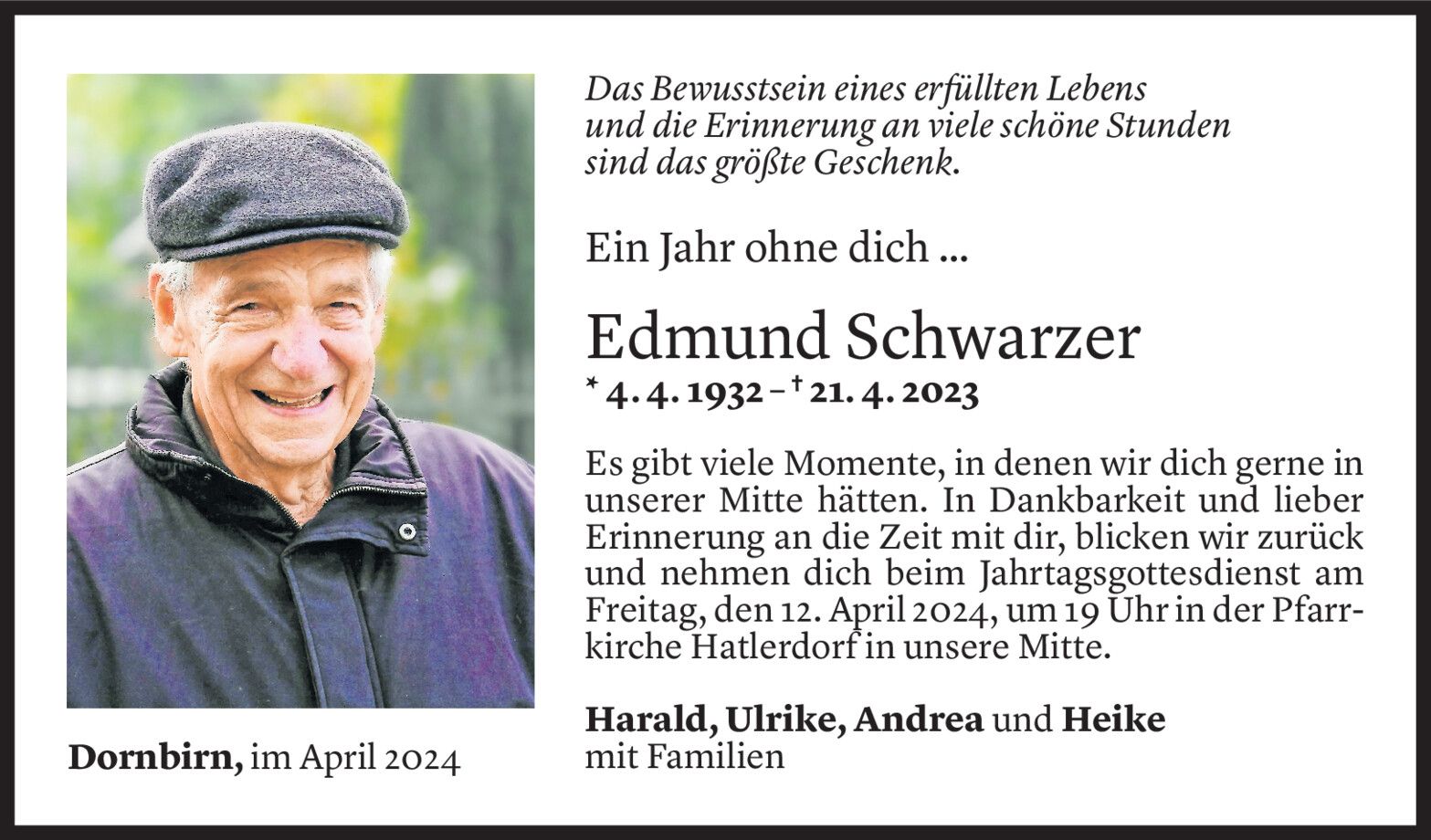 Das Bewusstsein eines erfüllten Lebens und die Erinnerung an viele schöne Stunden sind das größte Geschenk.

Ein Jahr ohne dich ...

Edmund Schwarzer

* 4. 4. 1932 – † 21. 4. 2023

Es gibt viele Momente, in denen wir dich gerne in unserer Mitte hätten. In Dankbarkeit und lieber Erinnerung an die Zeit mit dir, blicken wir zurück und nehmen dich beim Jahrtagsgottesdienst am Freitag, den 12. April 2024, um 19 Uhr in der Pfarrkirche Hatlerdorf in unsere Mitte.

Harald, Ulrike, Andrea und Heike mit Familien

Dornbirn, im April 2024